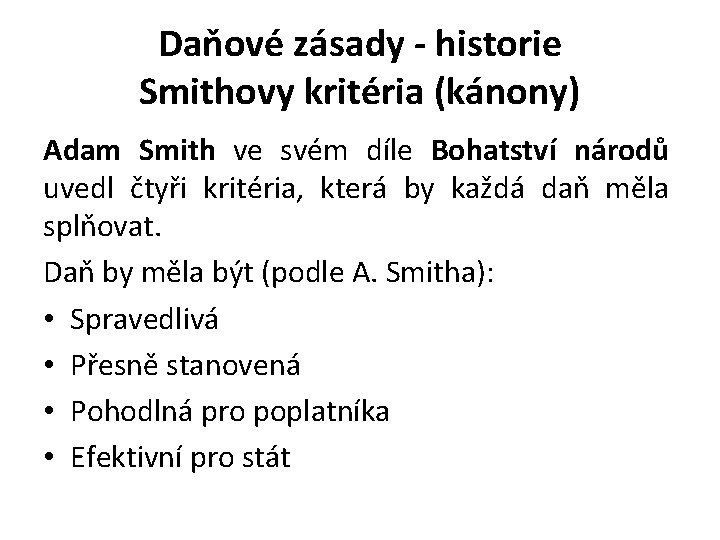 Daňové zásady - historie
Smithovy kritéria (kánony)

Adam Smith ve svém díle Bohatství národů uvedl čtyři kritéria, která by každá daň měla splňovat.

Daň by měla být (podle A. Smitha):

• Spravedlivá
• Přesně stanovená
• Pohodlná pro poplatníka
• Efektivní pro stát